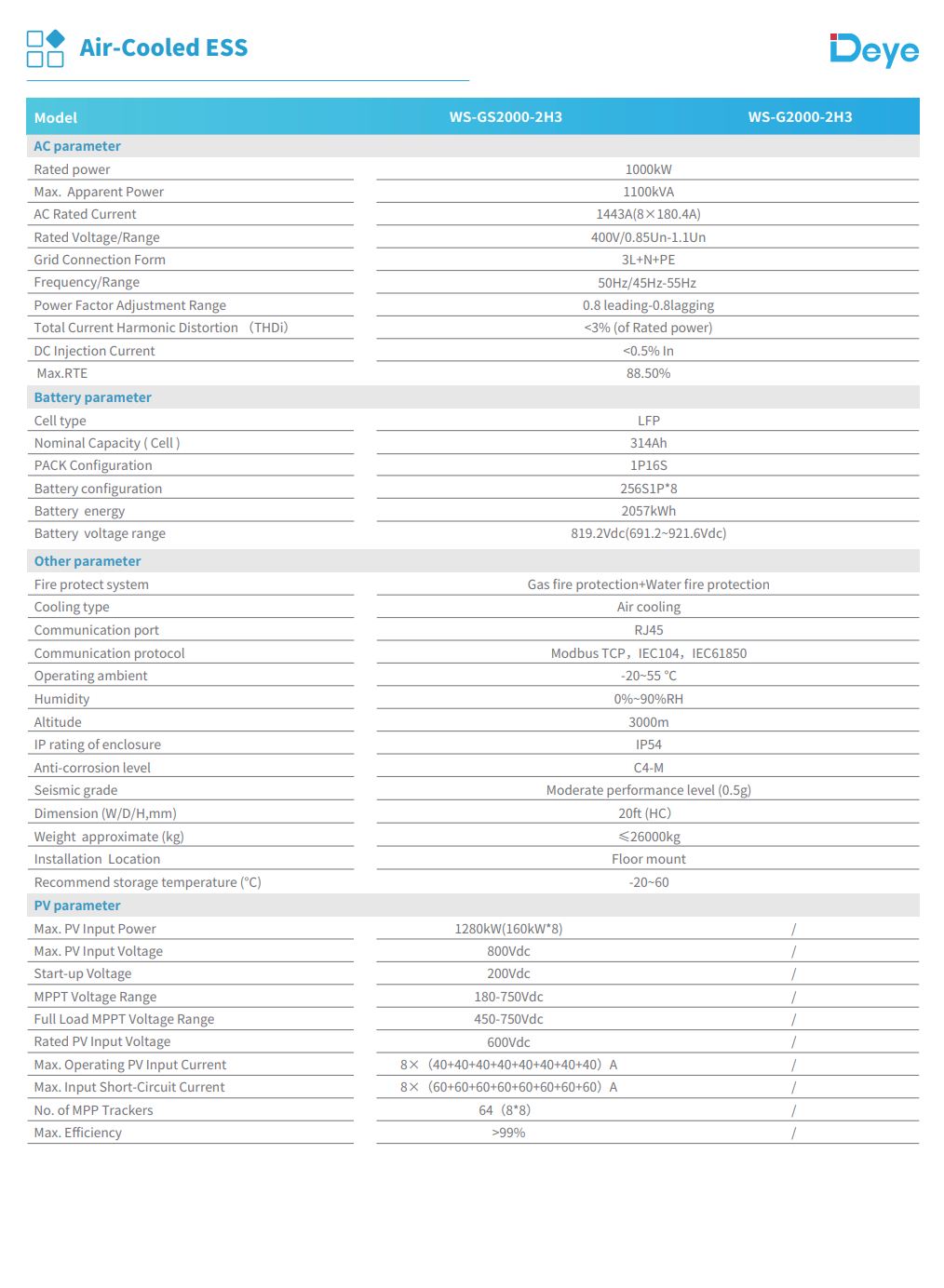 Air-Cooled ESS

Deye

| Model | WS-GS2000-2H3 | WS-G2000-2H3 |
|---|---|---|
| AC parameter | | |
| Rated power | 1000kW | |
| Max. Apparent Power | 1100kVA | |
| AC Rated Current | 1443A(8×180.4A) | |
| Rated Voltage/Range | 400V/0.85Un-1.1Un | |
| Grid Connection Form | 3L+N+PE | |
| Frequency/Range | 50Hz/45Hz-55Hz | |
| Power Factor Adjustment Range | 0.8 leading-0.8lagging | |
| Total Current Harmonic Distortion (THDi) | <3% (of Rated power) | |
| DC Injection Current | <0.5% In | |
| Max.RTE | 88.50% | |
| Battery parameter | | |
| Cell type | LFP | |
| Nominal Capacity ( Cell ) | 314Ah | |
| PACK Configuration | 1P16S | |
| Battery configuration | 256S1P*8 | |
| Battery energy | 2057kWh | |
| Battery voltage range | 819.2Vdc(691.2~921.6Vdc) | |
| Other parameter | | |
| Fire protect system | Gas fire protection+Water fire protection | |
| Cooling type | Air cooling | |
| Communication port | RJ45 | |
| Communication protocol | Modbus TCP, IEC104, IEC61850 | |
| Operating ambient | -20~55 °C | |
| Humidity | 0%~90%RH | |
| Altitude | 3000m | |
| IP rating of enclosure | IP54 | |
| Anti-corrosion level | C4-M | |
| Seismic grade | Moderate performance level (0.5g) | |
| Dimension (W/D/H,mm) | 20ft (HC) | |
| Weight approximate (kg) | ≤26000kg | |
| Installation Location | Floor mount | |
| Recommend storage temperature (°C) | -20~60 | |
| PV parameter | | |
| Max. PV Input Power | 1280kW(160kW*8) | / |
| Max. PV Input Voltage | 800Vdc | / |
| Start-up Voltage | 200Vdc | / |
| MPPT Voltage Range | 180-750Vdc | / |
| Full Load MPPT Voltage Range | 450-750Vdc | / |
| Rated PV Input Voltage | 600Vdc | / |
| Max. Operating PV Input Current | 8× (40+40+40+40+40+40+40+40) A | / |
| Max. Input Short-Circuit Current | 8× (60+60+60+60+60+60+60+60) A | / |
| No. of MPP Trackers | 64 (8*8) | / |
| Max. Efficiency | >99% | / |